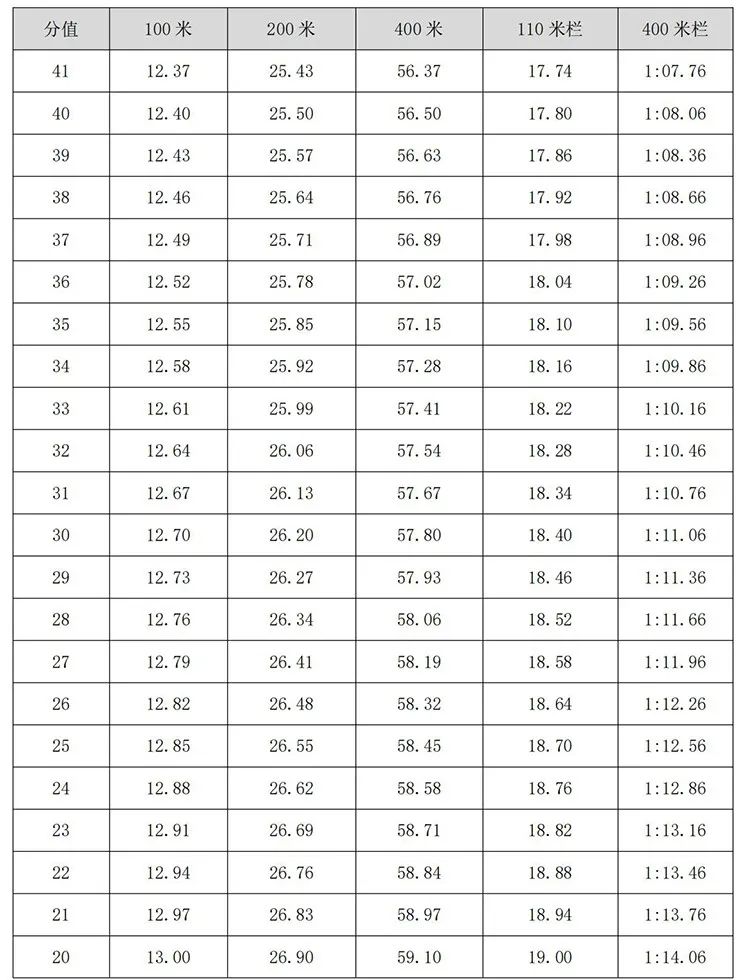 | 分值 | 100 米 | 200 米 | 400 米 | 110 米栏 | 400 米栏 |
|---|---|---|---|---|---|
| 41 | 12.37 | 25.43 | 56.37 | 17.74 | 1:07.76 |
| 40 | 12.40 | 25.50 | 56.50 | 17.80 | 1:08.06 |
| 39 | 12.43 | 25.57 | 56.63 | 17.86 | 1:08.36 |
| 38 | 12.46 | 25.64 | 56.76 | 17.92 | 1:08.66 |
| 37 | 12.49 | 25.71 | 56.89 | 17.98 | 1:08.96 |
| 36 | 12.52 | 25.78 | 57.02 | 18.04 | 1:09.26 |
| 35 | 12.55 | 25.85 | 57.15 | 18.10 | 1:09.56 |
| 34 | 12.58 | 25.92 | 57.28 | 18.16 | 1:09.86 |
| 33 | 12.61 | 25.99 | 57.41 | 18.22 | 1:10.16 |
| 32 | 12.64 | 26.06 | 57.54 | 18.28 | 1:10.46 |
| 31 | 12.67 | 26.13 | 57.67 | 18.34 | 1:10.76 |
| 30 | 12.70 | 26.20 | 57.80 | 18.40 | 1:11.06 |
| 29 | 12.73 | 26.27 | 57.93 | 18.46 | 1:11.36 |
| 28 | 12.76 | 26.34 | 58.06 | 18.52 | 1:11.66 |
| 27 | 12.79 | 26.41 | 58.19 | 18.58 | 1:11.96 |
| 26 | 12.82 | 26.48 | 58.32 | 18.64 | 1:12.26 |
| 25 | 12.85 | 26.55 | 58.45 | 18.70 | 1:12.56 |
| 24 | 12.88 | 26.62 | 58.58 | 18.76 | 1:12.86 |
| 23 | 12.91 | 26.69 | 58.71 | 18.82 | 1:13.16 |
| 22 | 12.94 | 26.76 | 58.84 | 18.88 | 1:13.46 |
| 21 | 12.97 | 26.83 | 58.97 | 18.94 | 1:13.76 |
| 20 | 13.00 | 26.90 | 59.10 | 19.00 | 1:14.06 |